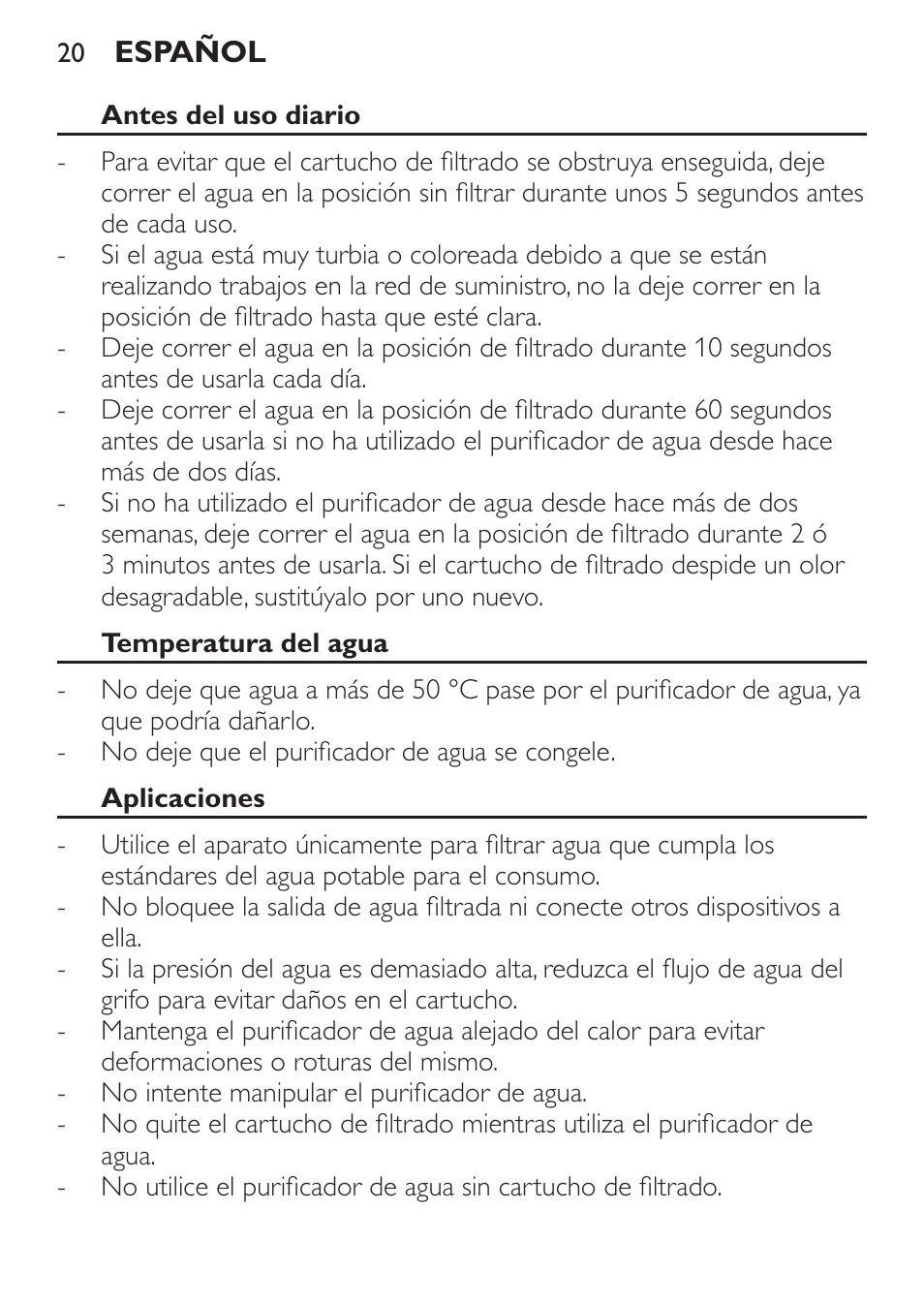 20 ESPAÑOL

Antes del uso diario

- Para evitar que el cartucho de filtrado se obstruya enseguida, deje correr el agua en la posición sin filtrar durante unos 5 segundos antes de cada uso.
- Si el agua está muy turbia o coloreada debido a que se están realizando trabajos en la red de suministro, no la deje correr en la posición de filtrado hasta que esté clara.
- Deje correr el agua en la posición de filtrado durante 10 segundos antes de usarla cada día.
- Deje correr el agua en la posición de filtrado durante 60 segundos antes de usarla si no ha utilizado el purificador de agua desde hace más de dos días.
- Si no ha utilizado el purificador de agua desde hace más de dos semanas, deje correr el agua en la posición de filtrado durante 2 ó 3 minutos antes de usarla. Si el cartucho de filtrado despide un olor desagradable, sustitúyalo por uno nuevo.

Temperatura del agua

- No deje que agua a más de 50 °C pase por el purificador de agua, ya que podría dañarlo.
- No deje que el purificador de agua se congele.

Aplicaciones

- Utilice el aparato únicamente para filtrar agua que cumpla los estándares del agua potable para el consumo.
- No bloquee la salida de agua filtrada ni conecte otros dispositivos a ella.
- Si la presión del agua es demasiado alta, reduzca el flujo de agua del grifo para evitar daños en el cartucho.
- Mantenga el purificador de agua alejado del calor para evitar deformaciones o roturas del mismo.
- No intente manipular el purificador de agua.
- No quite el cartucho de filtrado mientras utiliza el purificador de agua.
- No utilice el purificador de agua sin cartucho de filtrado.